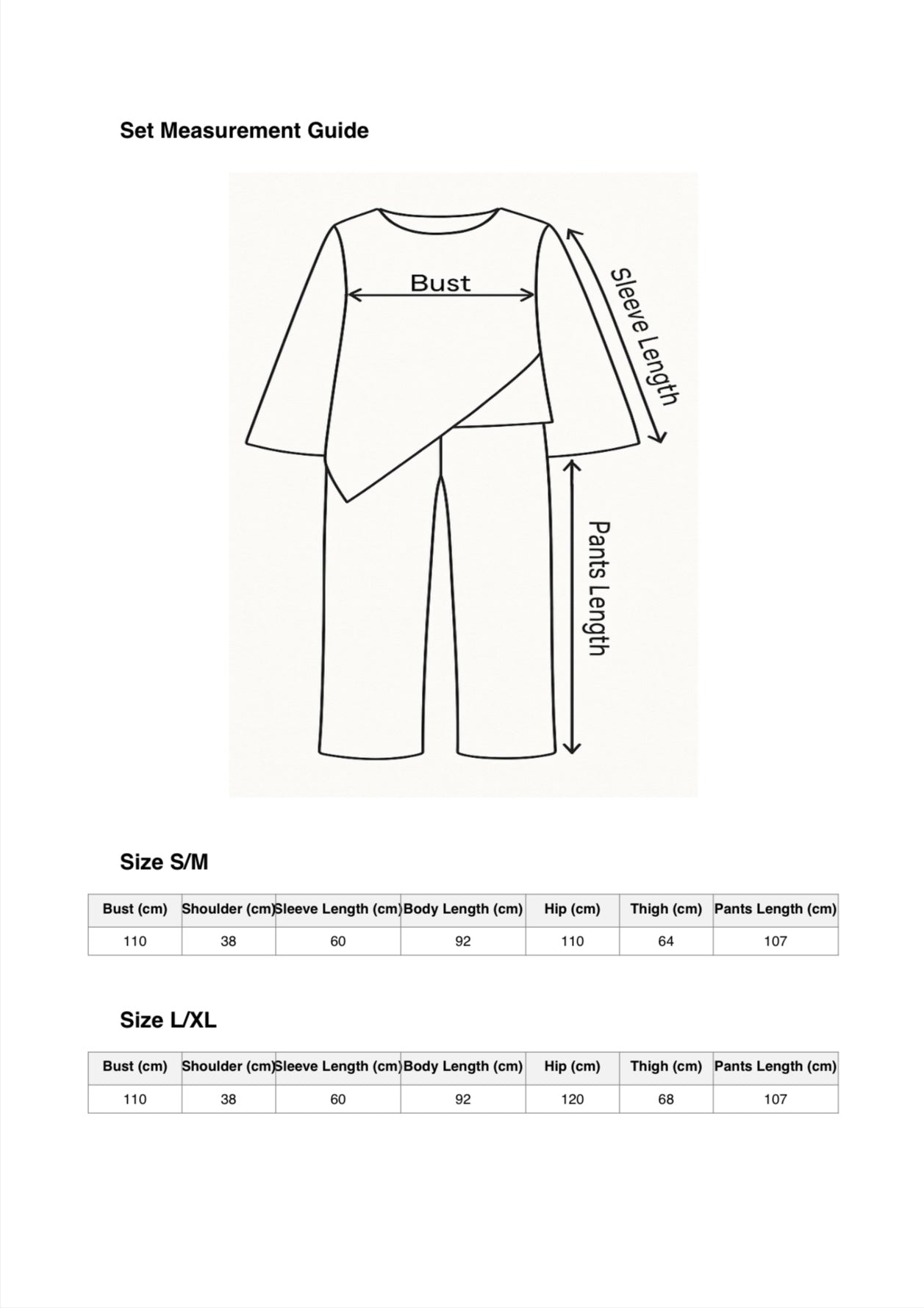 Set Measurement Guide

Bust

Sleeve Length

Pants Length

Size S/M

| Bust (cm) | Shoulder (cm) | Sleeve Length (cm) | Body Length (cm) | Hip (cm) | Thigh (cm) | Pants Length (cm) |
|---|---|---|---|---|---|---|
| 110 | 38 | 60 | 92 | 110 | 64 | 107 |

Size L/XL

| Bust (cm) | Shoulder (cm) | Sleeve Length (cm) | Body Length (cm) | Hip (cm) | Thigh (cm) | Pants Length (cm) |
|---|---|---|---|---|---|---|
| 110 | 38 | 60 | 92 | 120 | 68 | 107 |